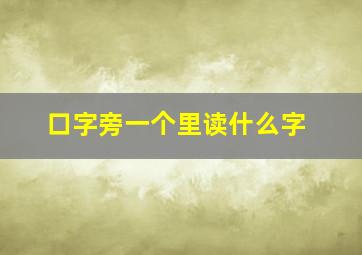 口字旁一个里读什么字